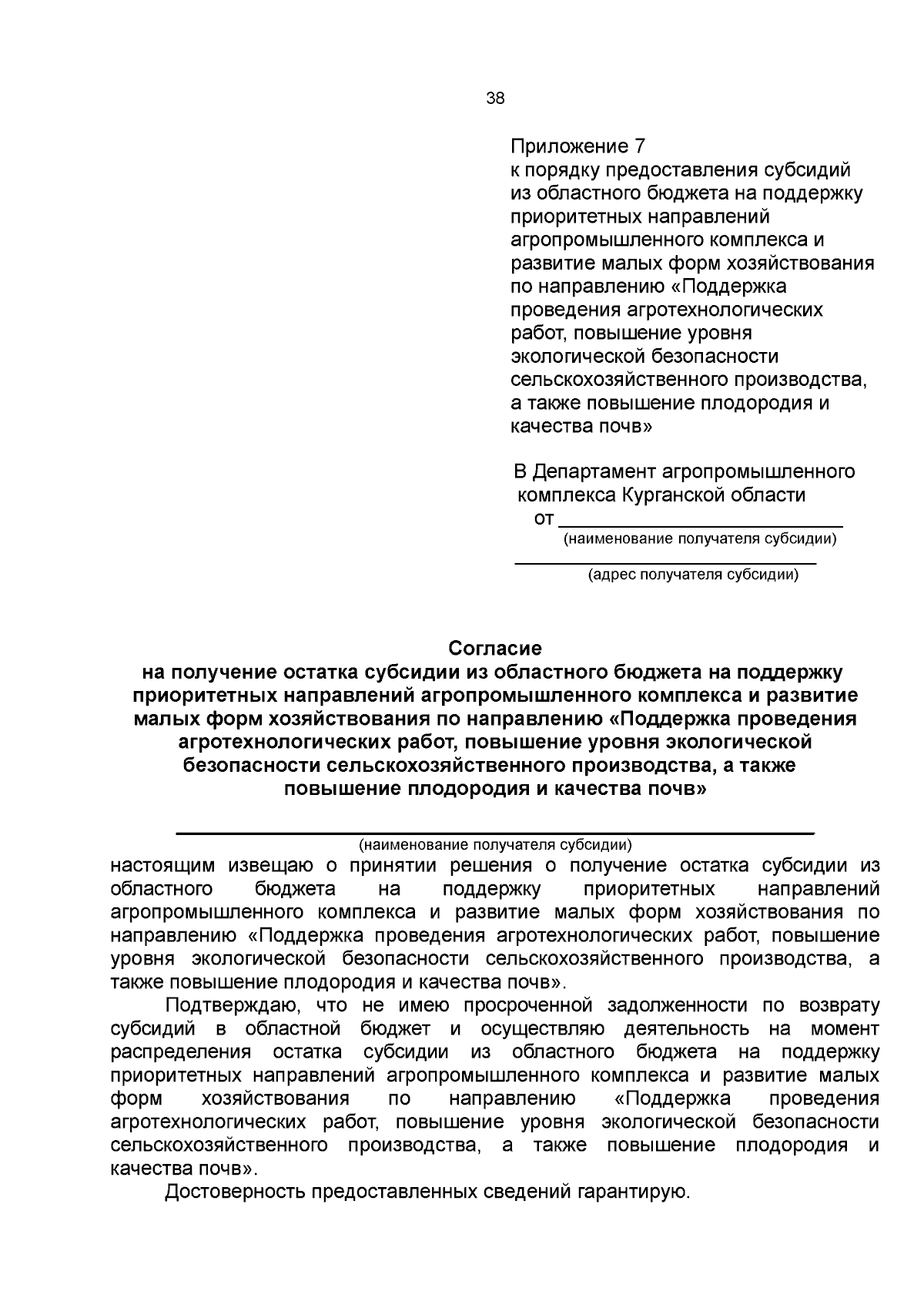 38

Приложение 7
к порядку предоставления субсидий из областного бюджета на поддержку приоритетных направлений агропромышленного комплекса и развитие малых форм хозяйствования по направлению «Поддержка проведения агротехнологических работ, повышение уровня экологической безопасности сельскохозяйственного производства, а также повышение плодородия и качества почв»

В Департамент агропромышленного комплекса Курганской области
от ____
(наименование получателя субсидии)
____
(адрес получателя субсидии)

Согласие
на получение остатка субсидии из областного бюджета на поддержку приоритетных направлений агропромышленного комплекса и развитие малых форм хозяйствования по направлению «Поддержка проведения агротехнологических работ, повышение уровня экологической безопасности сельскохозяйственного производства, а также повышение плодородия и качества почв»

____
(наименование получателя субсидии)
настоящим извещаю о принятии решения о получение остатка субсидии из областного бюджета на поддержку приоритетных направлений агропромышленного комплекса и развитие малых форм хозяйствования по направлению «Поддержка проведения агротехнологических работ, повышение уровня экологической безопасности сельскохозяйственного производства, а также повышение плодородия и качества почв».

Подтверждаю, что не имею просроченной задолженности по возврату субсидий в областной бюджет и осуществляю деятельность на момент распределения остатка субсидии из областного бюджета на поддержку приоритетных направлений агропромышленного комплекса и развитие малых форм хозяйствования по направлению «Поддержка проведения агротехнологических работ, повышение уровня экологической безопасности сельскохозяйственного производства, а также повышение плодородия и качества почв».

Достоверность предоставленных сведений гарантирую.